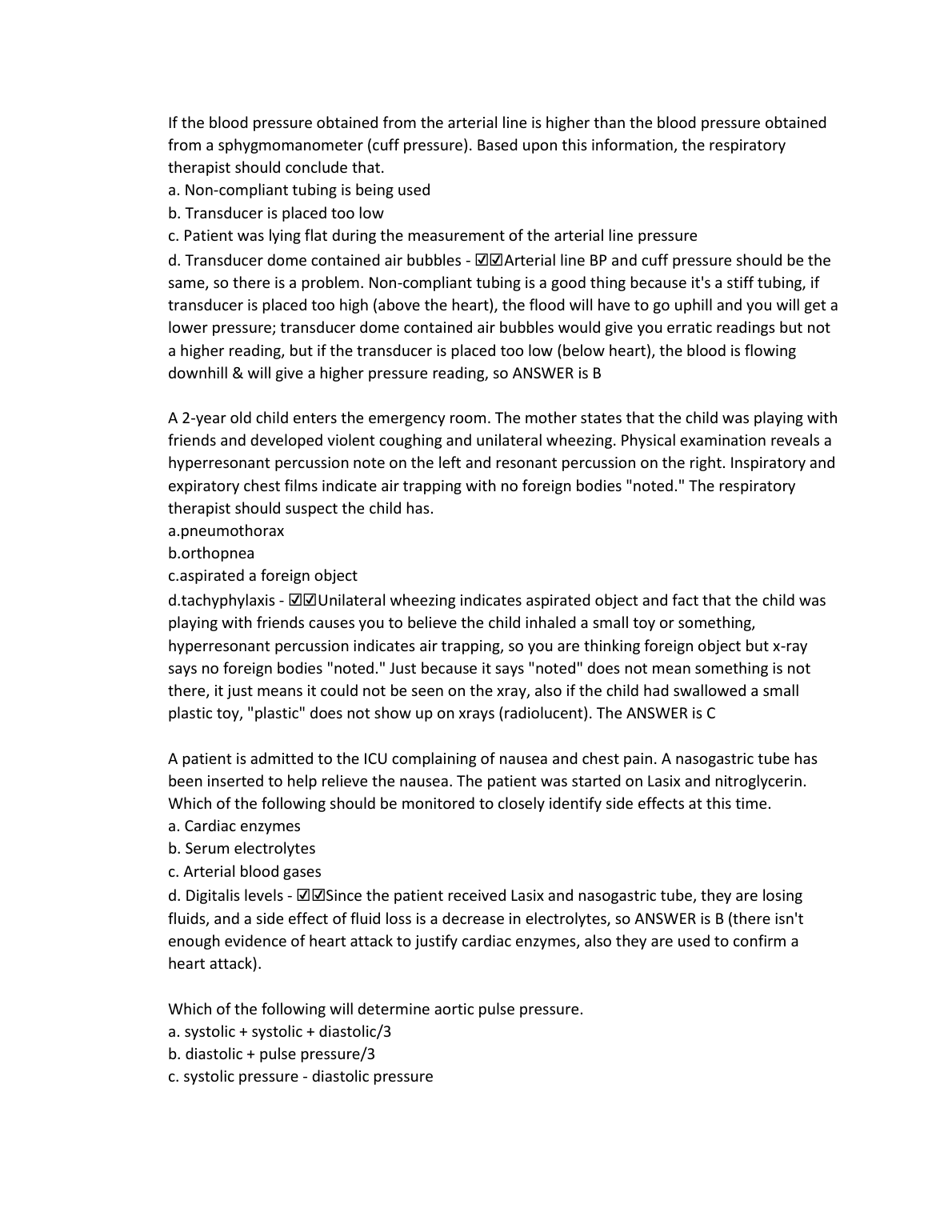 If the blood pressure obtained from the arterial line is higher than the blood pressure obtained from a sphygmomanometer (cuff pressure). Based upon this information, the respiratory therapist should conclude that.
a. Non-compliant tubing is being used
b. Transducer is placed too low
c. Patient was lying flat during the measurement of the arterial line pressure
d. Transducer dome contained air bubbles - ☑☑Arterial line BP and cuff pressure should be the same, so there is a problem. Non-compliant tubing is a good thing because it's a stiff tubing, if transducer is placed too high (above the heart), the flood will have to go uphill and you will get a lower pressure; transducer dome contained air bubbles would give you erratic readings but not a higher reading, but if the transducer is placed too low (below heart), the blood is flowing downhill & will give a higher pressure reading, so ANSWER is B

A 2-year old child enters the emergency room. The mother states that the child was playing with friends and developed violent coughing and unilateral wheezing. Physical examination reveals a hyperresonant percussion note on the left and resonant percussion on the right. Inspiratory and expiratory chest films indicate air trapping with no foreign bodies "noted." The respiratory therapist should suspect the child has.
a.pneumothorax
b.orthopnea
c.aspirated a foreign object
d.tachyphylaxis - ☑☑Unilateral wheezing indicates aspirated object and fact that the child was playing with friends causes you to believe the child inhaled a small toy or something, hyperresonant percussion indicates air trapping, so you are thinking foreign object but x-ray says no foreign bodies "noted." Just because it says "noted" does not mean something is not there, it just means it could not be seen on the xray, also if the child had swallowed a small plastic toy, "plastic" does not show up on xrays (radiolucent). The ANSWER is C

A patient is admitted to the ICU complaining of nausea and chest pain. A nasogastric tube has been inserted to help relieve the nausea. The patient was started on Lasix and nitroglycerin. Which of the following should be monitored to closely identify side effects at this time.
a. Cardiac enzymes
b. Serum electrolytes
c. Arterial blood gases
d. Digitalis levels - ☑☑Since the patient received Lasix and nasogastric tube, they are losing fluids, and a side effect of fluid loss is a decrease in electrolytes, so ANSWER is B (there isn't enough evidence of heart attack to justify cardiac enzymes, also they are used to confirm a heart attack).

Which of the following will determine aortic pulse pressure.
a. systolic + systolic + diastolic/3
b. diastolic + pulse pressure/3
c. systolic pressure - diastolic pressure